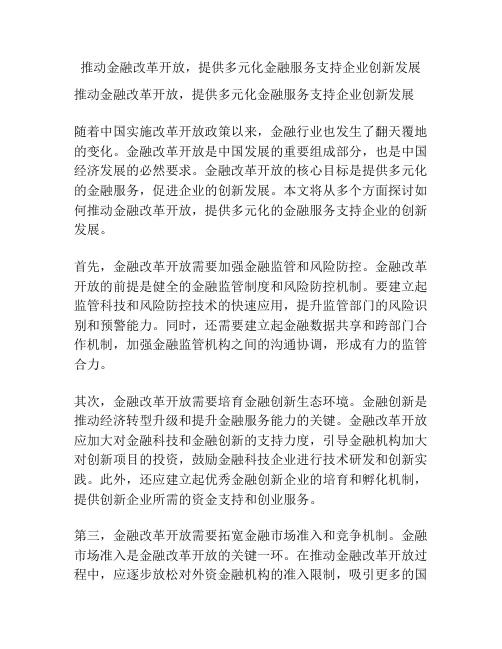 推动金融改革开放，提供多元化金融服务支持企业创新发展

推动金融改革开放，提供多元化金融服务支持企业创新发展

随着中国实施改革开放政策以来，金融行业也发生了翻天覆地的变化。金融改革开放是中国发展的重要组成部分，也是中国经济发展的必然要求。金融改革开放的核心目标是提供多元化的金融服务，促进企业的创新发展。本文将从多个方面探讨如何推动金融改革开放，提供多元化的金融服务支持企业的创新发展。

首先，金融改革开放需要加强金融监管和风险防控。金融改革开放的前提是健全的金融监管制度和风险防控机制。要建立起监管科技和风险防控技术的快速应用，提升监管部门的风险识别和预警能力。同时，还需要建立起金融数据共享和跨部门合作机制，加强金融监管机构之间的沟通协调，形成有力的监管合力。

其次，金融改革开放需要培育金融创新生态环境。金融创新是推动经济转型升级和提升金融服务能力的关键。金融改革开放应加大对金融科技和金融创新的支持力度，引导金融机构加大对创新项目的投资，鼓励金融科技企业进行技术研发和创新实践。此外，还应建立起优秀金融创新企业的培育和孵化机制，提供创新企业所需的资金支持和创业服务。

第三，金融改革开放需要拓宽金融市场准入和竞争机制。金融市场准入是金融改革开放的关键一环。在推动金融改革开放过程中，应逐步放松对外资金融机构的准入限制，吸引更多的国